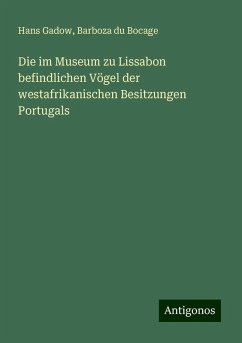 Hans Gadow, Barboza du Bocage

Die im Museum zu Lissabon befindlichen Vögel der westafrikanischen Besitzungen Portugals

Antigonos